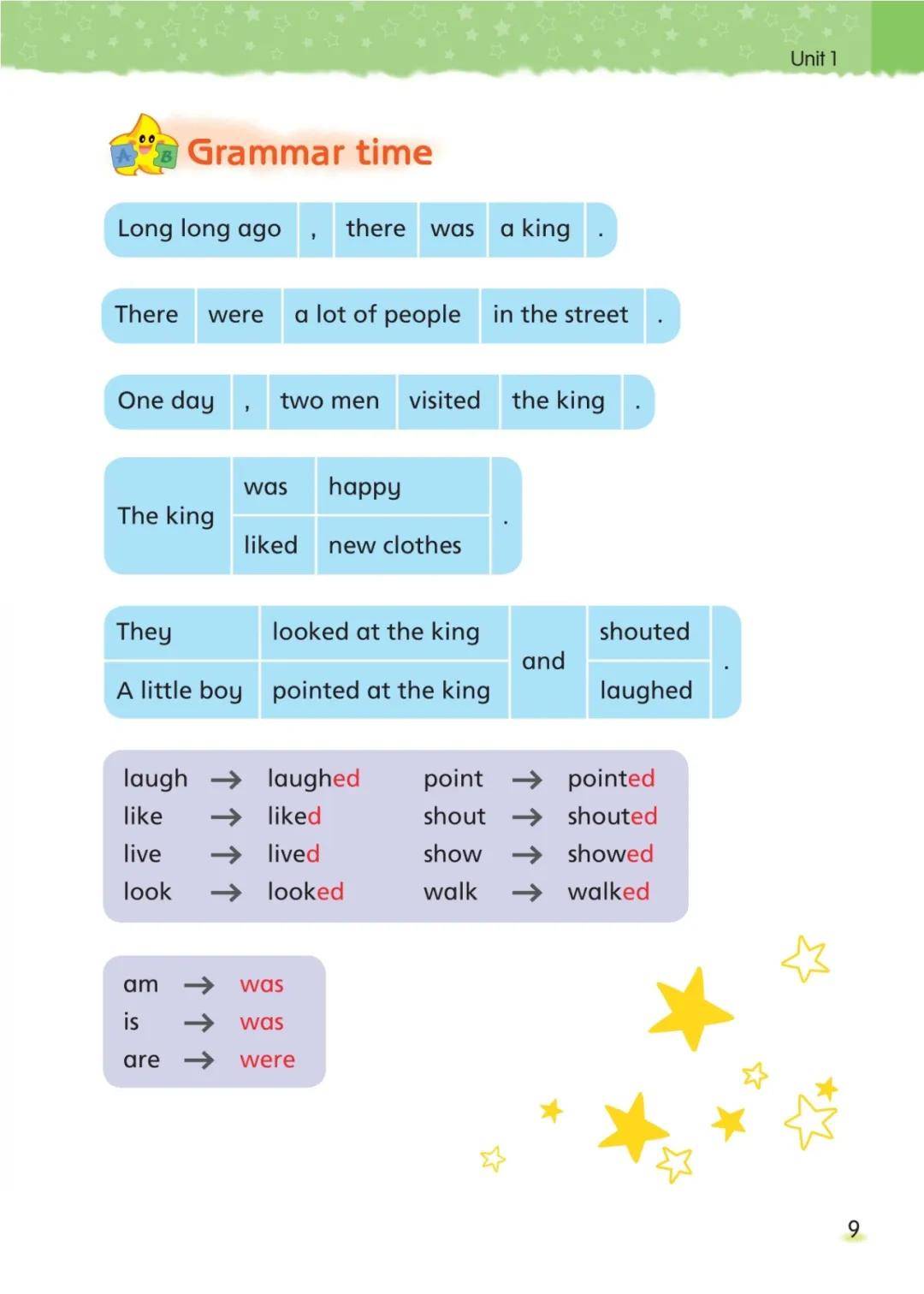 Unit 1

Grammar time

| Long long ago | , | there | was | a king | . |
|---|---|---|---|---|---|

| There | were | a lot of people | in the street | . |
|---|---|---|---|---|

| One day | , | two men | visited | the king | . |
|---|---|---|---|---|---|

| The king | was | happy | . |
|---|---|---|---|
| | liked | new clothes | |

| They | looked at the king | and | shouted | . |
|---|---|---|---|---|
| A little boy | pointed at the king | | laughed | |

laugh → laughed
like → liked
live → lived
look → looked

point → pointed
shout → shouted
show → showed
walk → walked

am → was
is → was
are → were

9